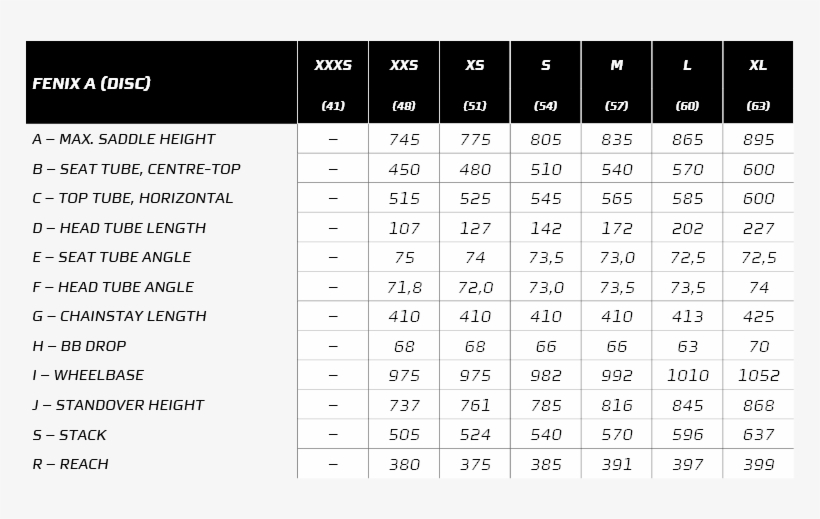 | FENIX A (DISC) | XXXS (41) | XXS (48) | XS (51) | S (54) | M (57) | L (60) | XL (63) |
|---|---|---|---|---|---|---|---|
| A – MAX. SADDLE HEIGHT | – | 745 | 775 | 805 | 835 | 865 | 895 |
| B – SEAT TUBE, CENTRE-TOP | – | 450 | 480 | 510 | 540 | 570 | 600 |
| C – TOP TUBE, HORIZONTAL | – | 515 | 525 | 545 | 565 | 585 | 600 |
| D – HEAD TUBE LENGTH | – | 107 | 127 | 142 | 172 | 202 | 227 |
| E – SEAT TUBE ANGLE | – | 75 | 74 | 73,5 | 73,0 | 72,5 | 72,5 |
| F – HEAD TUBE ANGLE | – | 71,8 | 72,0 | 73,0 | 73,5 | 73,5 | 74 |
| G – CHAINSTAY LENGTH | – | 410 | 410 | 410 | 410 | 413 | 425 |
| H – BB DROP | – | 68 | 68 | 66 | 66 | 63 | 70 |
| I – WHEELBASE | – | 975 | 975 | 982 | 992 | 1010 | 1052 |
| J – STANDOVER HEIGHT | – | 737 | 761 | 785 | 816 | 845 | 868 |
| S – STACK | – | 505 | 524 | 540 | 570 | 596 | 637 |
| R – REACH | – | 380 | 375 | 385 | 391 | 397 | 399 |